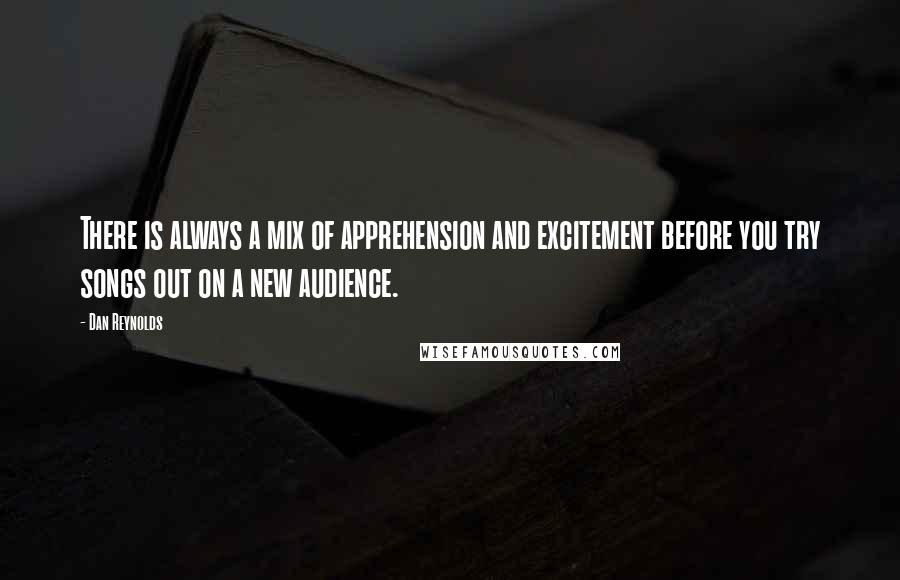 There is always a mix of apprehension and excitement before you try songs out on a new audience.

- Dan Reynolds

WISEFAMOUSQUOTES.COM